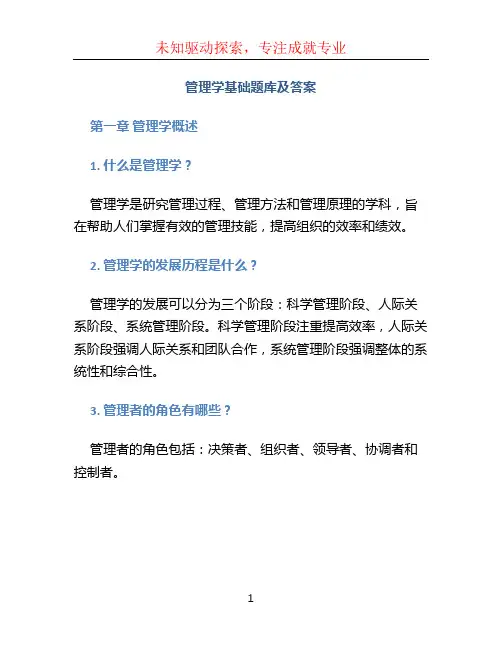 未知驱动探索，专注成就专业

管理学基础题库及答案

第一章 管理学概述

1. 什么是管理学？

管理学是研究管理过程、管理方法和管理原理的学科，旨在帮助人们掌握有效的管理技能，提高组织的效率和绩效。

2. 管理学的发展历程是什么？

管理学的发展可以分为三个阶段：科学管理阶段、人际关系阶段、系统管理阶段。科学管理阶段注重提高效率，人际关系阶段强调人际关系和团队合作，系统管理阶段强调整体的系统性和综合性。

3. 管理者的角色有哪些？

管理者的角色包括：决策者、组织者、领导者、协调者和控制者。

1